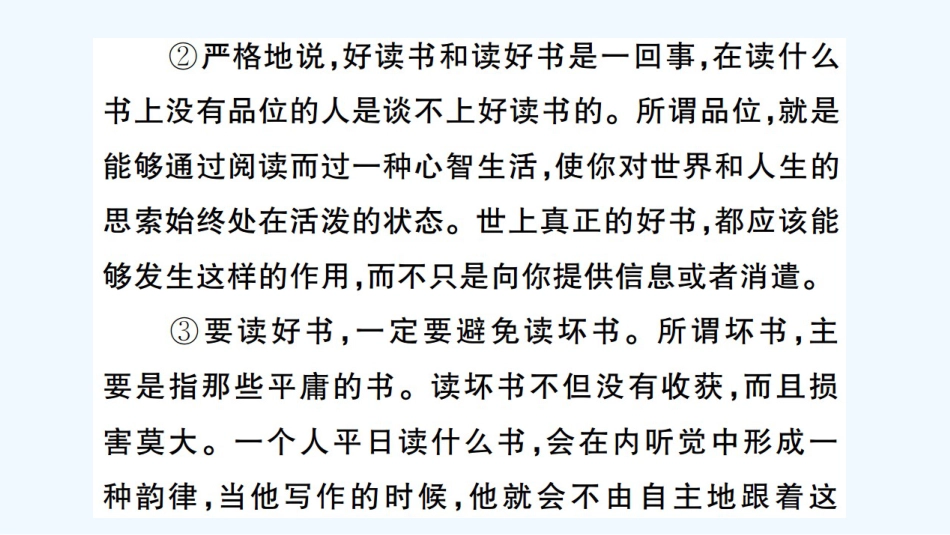 ②严格地说,好读书和读好书是一回事,在读什么书上没有品位的人是谈不上好读书的。所谓品位,就是能够通过阅读而过一种心智生活,使你对世界和人生的思索始终处在活泼的状态。世上真正的好书,都应该能够发生这样的作用,而不只是向你提供信息或者消遣。

③要读好书,一定要避免读坏书。所谓坏书,主要是指那些平庸的书。读坏书不但没有收获,而且损害莫大。一个人平日读什么书,会在内听觉中形成一种韵律,当他写作的时候,他就会不由自主地跟着这